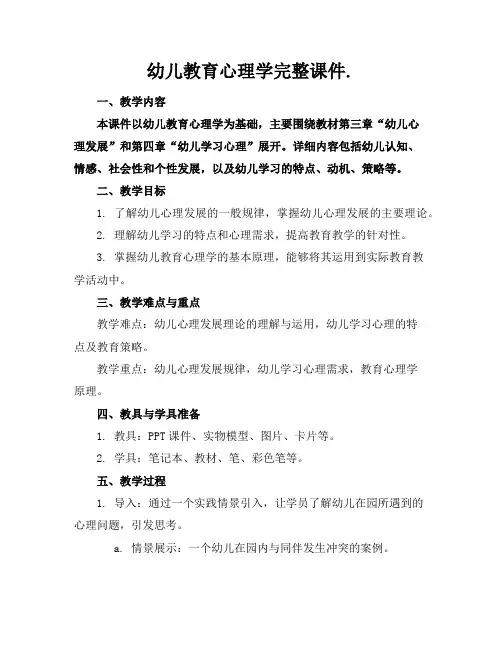 幼儿教育心理学完整课件.

一、教学内容

本课件以幼儿教育心理学为基础，主要围绕教材第三章“幼儿心理发展”和第四章“幼儿学习心理”展开。详细内容包括幼儿认知、情感、社会性和个性发展，以及幼儿学习的特点、动机、策略等。

二、教学目标

1. 了解幼儿心理发展的一般规律，掌握幼儿心理发展的主要理论。

2. 理解幼儿学习的特点和心理需求，提高教育教学的针对性。

3. 掌握幼儿教育心理学的基本原理，能够将其运用到实际教育教学活动中。

三、教学难点与重点

教学难点：幼儿心理发展理论的理解与运用，幼儿学习心理的特点及教育策略。

教学重点：幼儿心理发展规律，幼儿学习心理需求，教育心理学原理。

四、教具与学具准备

1. 教具：PPT 课件、实物模型、图片、卡片等。

2. 学具：笔记本、教材、笔、彩色笔等。

五、教学过程

1. 导入：通过一个实践情景引入，让学员了解幼儿在园所遇到的心理问题，引发思考。

a. 情景展示：一个幼儿在园内与同伴发生冲突的案例。